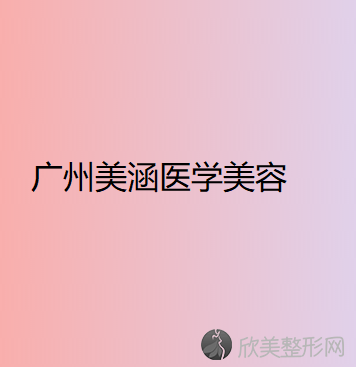 广州美涵医学美容

欣美整形网